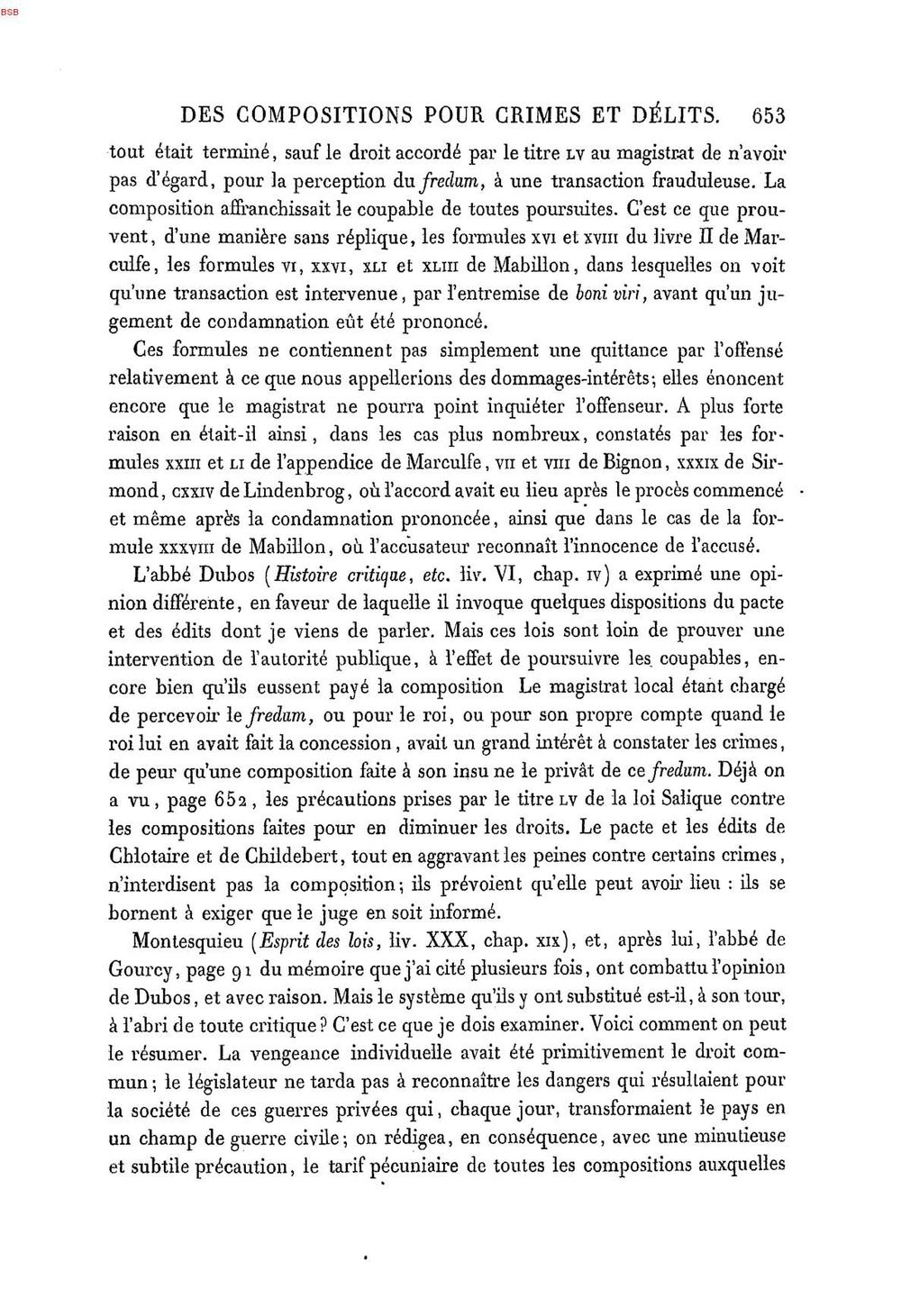 DES COMPOSITIONS POUR CRIMES ET DÉLITS. 653

tout était terminé, sauf le droit accordé par le titre LV au magistrat de n'avoir pas d'égard, pour la perception du fredum, à une transaction frauduleuse. La composition affranchissait le coupable de toutes poursuites. C'est ce que prouvent, d'une manière sans réplique, les formules XVI et XVIII du livre II de Marculfe, les formules VI, XXVI, XLI et XLIII de Mabillon, dans lesquelles on voit qu'une transaction est intervenue, par l'entremise de boni viri, avant qu'un jugement de condamnation eût été prononcé.

Ces formules ne contiennent pas simplement une quittance par l'offensé relativement à ce que nous appellerions des dommages-intérêts; elles énoncent encore que le magistrat ne pourra point inquiéter l'offenseur. A plus forte raison en était-il ainsi, dans les cas plus nombreux, constatés par les formules XXIII et LI de l'appendice de Marculfe, VII et VIII de Bignon, XXXIX de Sirmond, CXXIV de Lindenbrog, où l'accord avait eu lieu après le procès commencé et même après la condamnation prononcée, ainsi que dans le cas de la formule XXXVIII de Mabillon, où l'accusateur reconnaît l'innocence de l'accusé.

L'abbé Dubos (Histoire critique, etc. liv. VI, chap. IV) a exprimé une opinion différente, en faveur de laquelle il invoque quelques dispositions du pacte et des édits dont je viens de parler. Mais ces lois sont loin de prouver une intervention de l'autorité publique, à l'effet de poursuivre les coupables, encore bien qu'ils eussent payé la composition Le magistrat local étant chargé de percevoir le fredum, ou pour le roi, ou pour son propre compte quand le roi lui en avait fait la concession, avait un grand intérêt à constater les crimes, de peur qu'une composition faite à son insu ne le privât de ce fredum. Déjà on a vu, page 652, les précautions prises par le titre LV de la loi Salique contre les compositions faites pour en diminuer les droits. Le pacte et les édits de Chlotaire et de Childebert, tout en aggravant les peines contre certains crimes, n'interdisent pas la composition; ils prévoient qu'elle peut avoir lieu : ils se bornent à exiger que le juge en soit informé.

Montesquieu (Esprit des lois, liv. XXX, chap. XIX), et, après lui, l'abbé de Gourcy, page 91 du mémoire que j'ai cité plusieurs fois, ont combattu l'opinion de Dubos, et avec raison. Mais le système qu'ils y ont substitué est-il, à son tour, à l'abri de toute critique? C'est ce que je dois examiner. Voici comment on peut le résumer. La vengeance individuelle avait été primitivement le droit commun; le législateur ne tarda pas à reconnaître les dangers qui résultaient pour la société de ces guerres privées qui, chaque jour, transformaient le pays en un champ de guerre civile; on rédigea, en conséquence, avec une minutieuse et subtile précaution, le tarif pécuniaire de toutes les compositions auxquelles

BSB